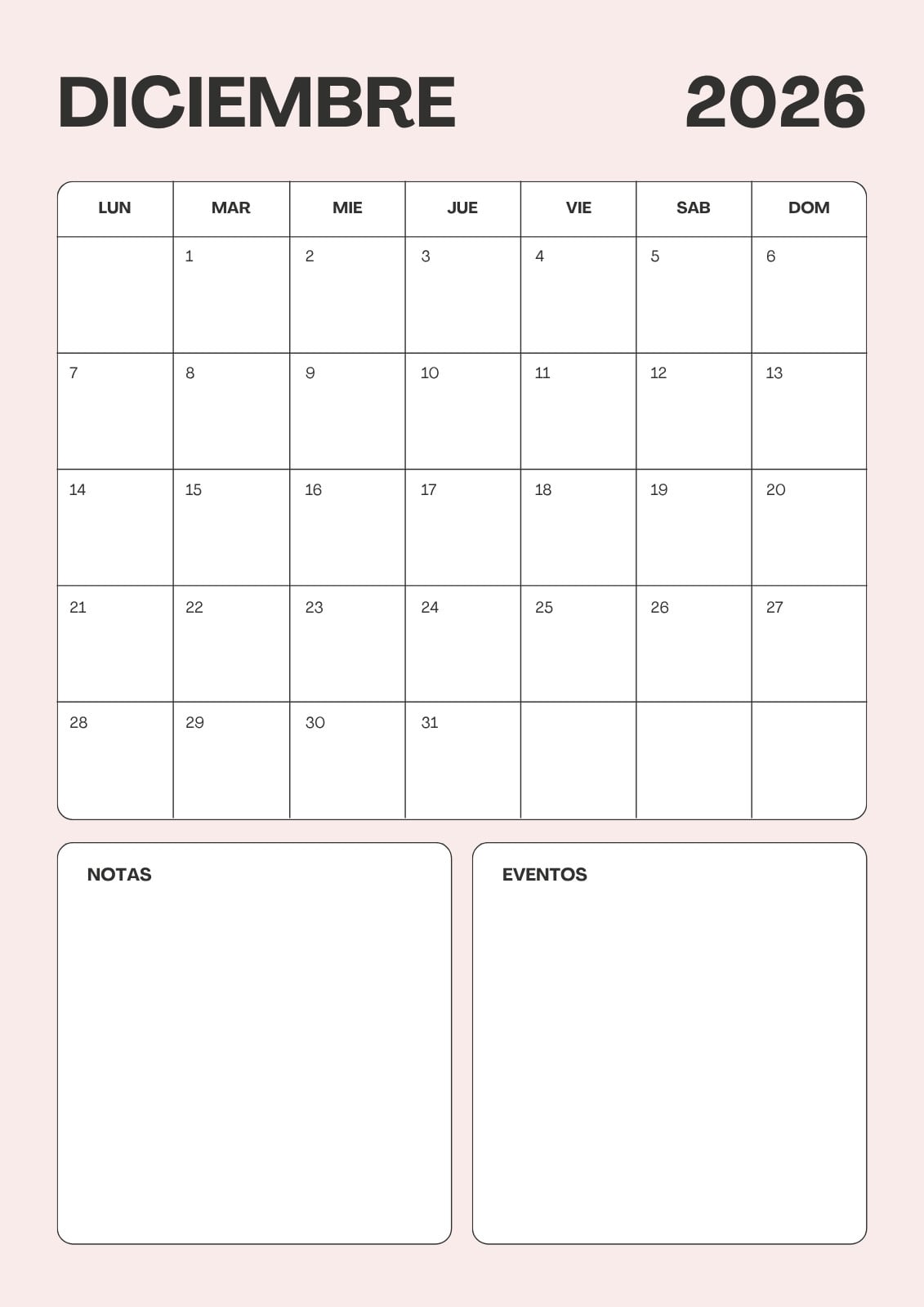 DICIEMBRE 2026

| LUN | MAR | MIE | JUE | VIE | SAB | DOM |
|---|---|---|---|---|---|---|
| | 1 | 2 | 3 | 4 | 5 | 6 |
| 7 | 8 | 9 | 10 | 11 | 12 | 13 |
| 14 | 15 | 16 | 17 | 18 | 19 | 20 |
| 21 | 22 | 23 | 24 | 25 | 26 | 27 |
| 28 | 29 | 30 | 31 | | | |

NOTAS

EVENTOS